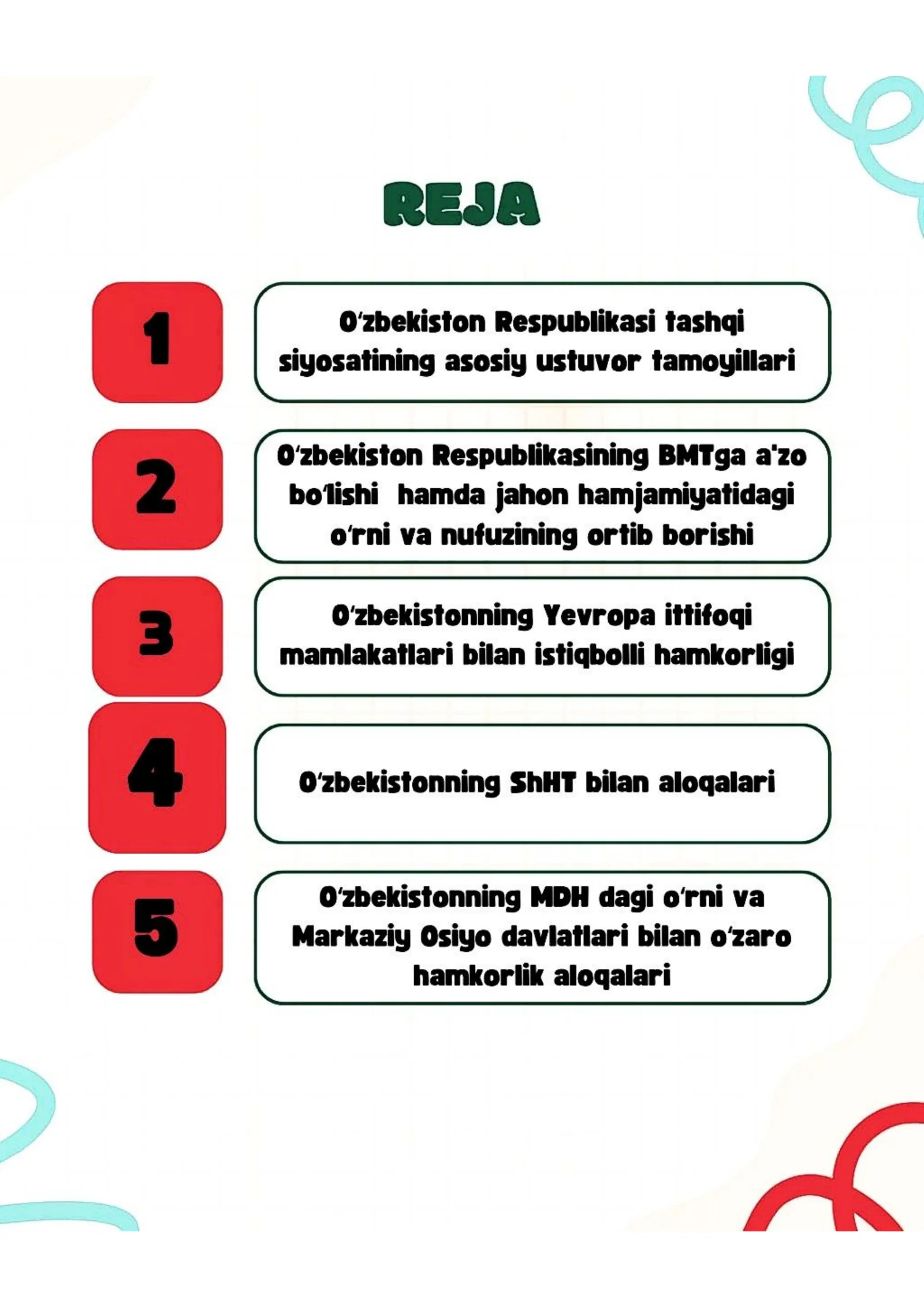 REJA

1

O‘zbekiston Respublikasi tashqi siyosatining asosiy ustuvor tamoyillari

2

O‘zbekiston Respublikasining BMTga a'zo bo‘lishi hamda jahon hamjamiyatidagi o‘rni va nufuzining ortib borishi

3

O‘zbekistonning Yevropa ittifoqi mamlakatlari bilan istiqbolli hamkorligi

4

O‘zbekistonning ShHT bilan aloqalari

5

O‘zbekistonning MDH dagi o‘rni va Markaziy Osiyo davlatlari bilan o‘zaro hamkorlik aloqalari